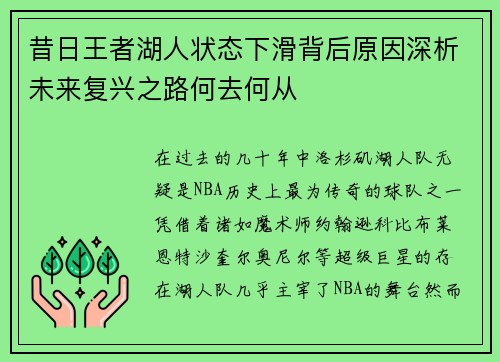 昔日王者湖人状态下滑背后原因深析未来复兴之路何去何从

在过去的几十年中洛杉矶湖人队无疑是NBA历史上最为传奇的球队之一凭借着诸如魔术师约翰逊科比布莱恩特沙奎尔奥尼尔等超级巨星的存在湖人队几乎主宰了NBA的舞台然而